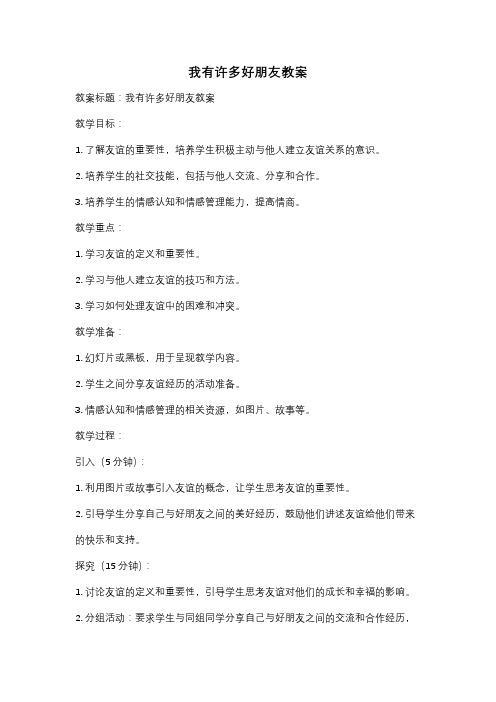 我有许多好朋友教案

教案标题：我有许多好朋友教案

教学目标：

1. 了解友谊的重要性，培养学生积极主动与他人建立友谊关系的意识。

2. 培养学生的社交技能，包括与他人交流、分享和合作。

3. 培养学生的情感认知和情感管理能力，提高情商。

教学重点：

1. 学习友谊的定义和重要性。

2. 学习与他人建立友谊的技巧和方法。

3. 学习如何处理友谊中的困难和冲突。

教学准备：

1. 幻灯片或黑板，用于呈现教学内容。

2. 学生之间分享友谊经历的活动准备。

3. 情感认知和情感管理的相关资源，如图片、故事等。

教学过程：

引入（5 分钟）：

1. 利用图片或故事引入友谊的概念，让学生思考友谊的重要性。

2. 引导学生分享自己与好朋友之间的美好经历，鼓励他们讲述友谊给他们带来的快乐和支持。

探究（15 分钟）：

1. 讨论友谊的定义和重要性，引导学生思考友谊对他们的成长和幸福的影响。

2. 分组活动：要求学生与同组同学分享自己与好朋友之间的交流和合作经历，